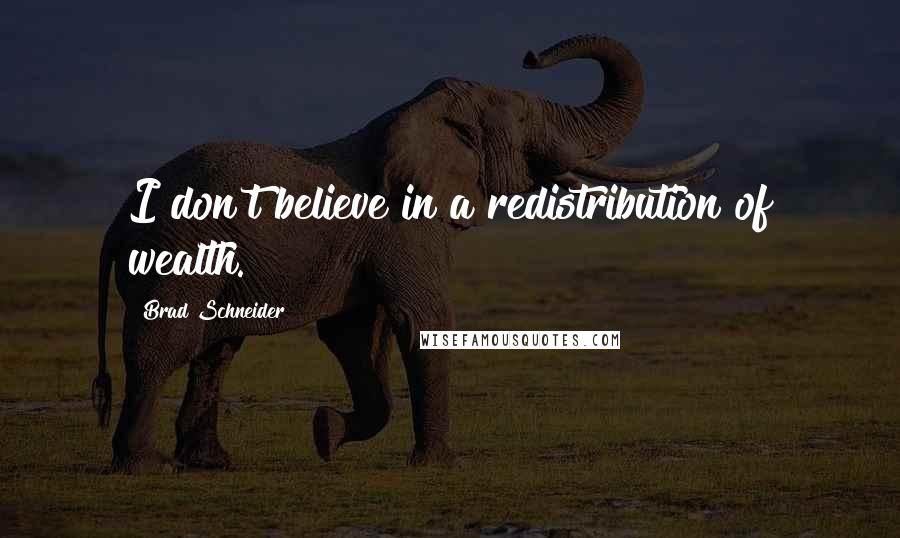 I don't believe in a redistribution of wealth.

Brad Schneider

WISEFAMOUSQUOTES.COM